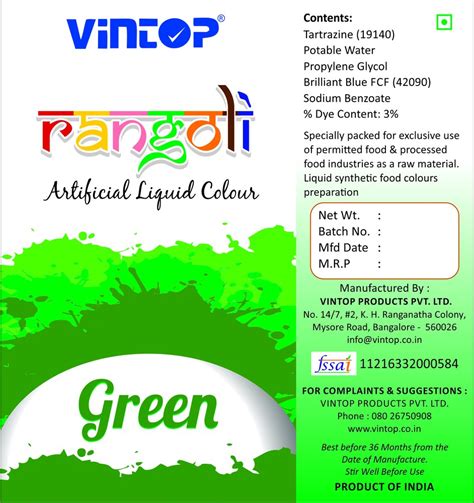 VINTOP®

rangoli

Artificial Liquid Colour

Green

Contents:
Tartrazine (19140)
Potable Water
Propylene Glycol
Brilliant Blue FCF (42090)
Sodium Benzoate
% Dye Content: 3%

Specially packed for exclusive use of permitted food & processed food industries as a raw material. Liquid synthetic food colours preparation

Net Wt. :
Batch No. :
Mfd Date :
M.R.P :

Manufactured By :
VINTOP PRODUCTS PVT. LTD.
No. 14/7, #2, K. H. Ranganatha Colony,
Mysore Road, Bangalore - 560026
info@vintop.co.in

fssai 11216332000584

FOR COMPLAINTS & SUGGESTIONS :
VINTOP PRODUCTS PVT. LTD.
Phone : 080 26750908
www.vintop.co.in

Best before 36 Months from the Date of Manufacture.
Stir Well Before Use

PRODUCT OF INDIA